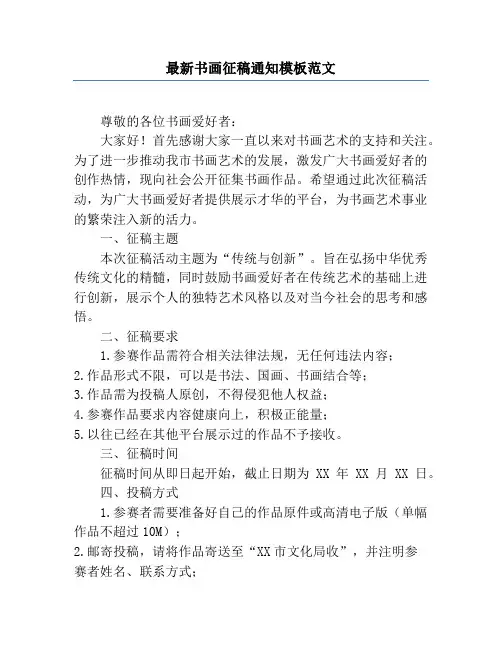 最新书画征稿通知模板范文

尊敬的各位书画爱好者：

大家好！首先感谢大家一直以来对书画艺术的支持和关注。为了进一步推动我市书画艺术的发展，激发广大书画爱好者的创作热情，现向社会公开征集书画作品。希望通过此次征稿活动，为广大书画爱好者提供展示才华的平台，为书画艺术事业的繁荣注入新的活力。

一、征稿主题

本次征稿活动主题为“传统与创新”。旨在弘扬中华优秀传统文化的精髓，同时鼓励书画爱好者在传统艺术的基础上进行创新，展示个人的独特艺术风格以及对当今社会的思考和感悟。

二、征稿要求

1.参赛作品需符合相关法律法规，无任何违法内容；

2.作品形式不限，可以是书法、国画、书画结合等；

3.作品需为投稿人原创，不得侵犯他人权益；

4.参赛作品要求内容健康向上，积极正能量；

5.以往已经在其他平台展示过的作品不予接收。

三、征稿时间

征稿时间从即日起开始，截止日期为 XX 年 XX 月 XX 日。

四、投稿方式

1.参赛者需要准备好自己的作品原件或高清电子版（单幅作品不超过 10M）；

2.邮寄投稿，请将作品寄送至“XX 市文化局收”，并注明参赛者姓名、联系方式；